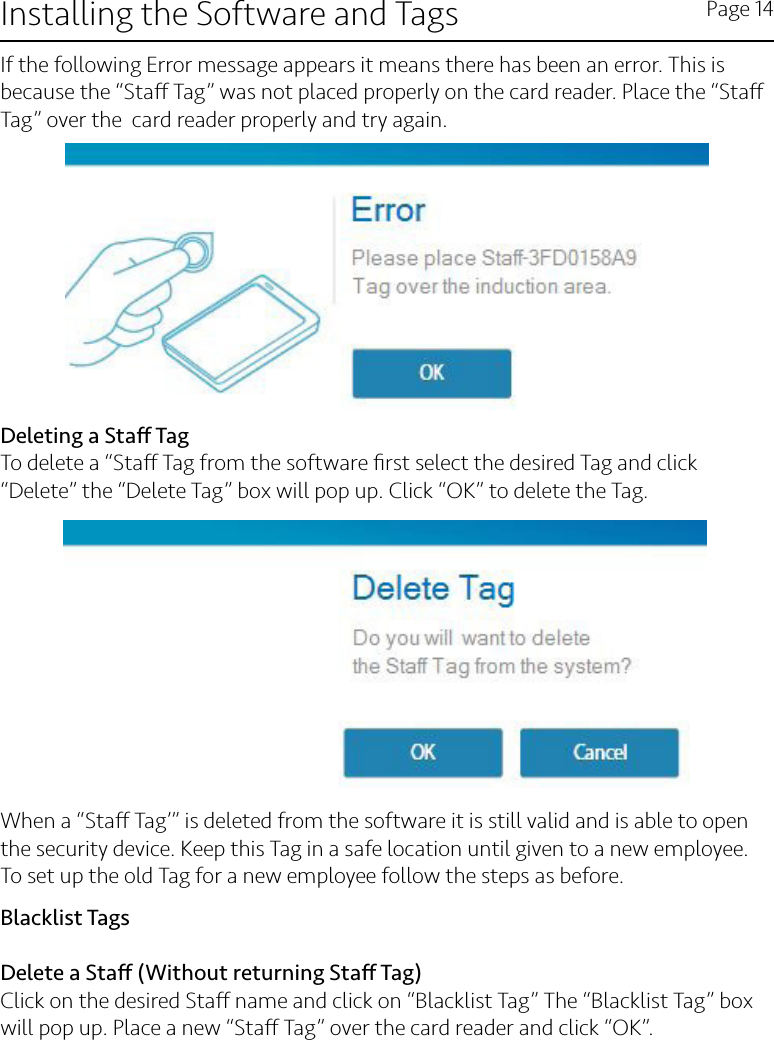 Installing the Software and Tags

Page 14

If the following Error message appears it means there has been an error. This is because the “Staff Tag” was not placed properly on the card reader. Place the “Staff Tag” over the card reader properly and try again.

Error

Please place Staff-3FD0158A9 Tag over the induction area.

OK

Deleting a Staff Tag

To delete a “Staff Tag from the software first select the desired Tag and click “Delete” the “Delete Tag” box will pop up. Click “OK” to delete the Tag.

Delete Tag

Do you will want to delete the Staff Tag from the system?

OK

Cancel

When a “Staff Tag’” is deleted from the software it is still valid and is able to open the security device. Keep this Tag in a safe location until given to a new employee. To set up the old Tag for a new employee follow the steps as before.

Blacklist Tags

Delete a Staff (Without returning Staff Tag)

Click on the desired Staff name and click on “Blacklist Tag” The “Blacklist Tag” box will pop up. Place a new “Staff Tag” over the card reader and click “OK”.